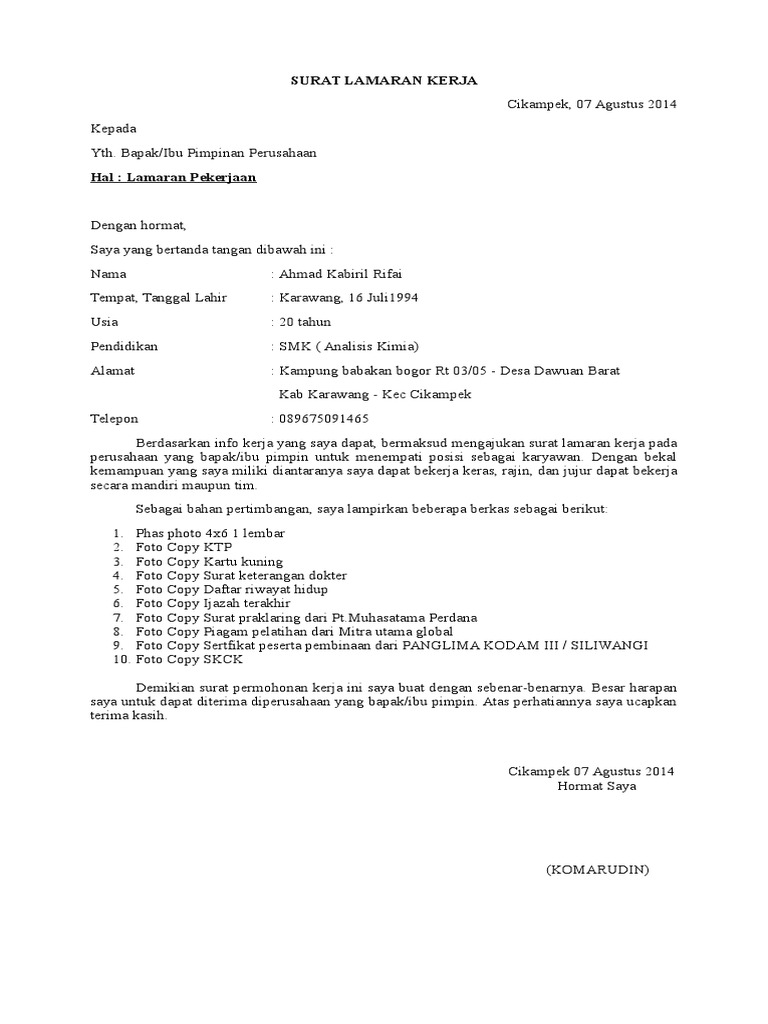 SURAT LAMARAN KERJA

Cikampek, 07 Agustus 2014

Kepada

Yth. Bapak/Ibu Pimpinan Perusahaan

Hal : Lamaran Pekerjaan

Dengan hormat,

Saya yang bertanda tangan dibawah ini :

Nama : Ahmad Kabiril Rifai

Tempat, Tanggal Lahir : Karawang, 16 Juli1994

Usia : 20 tahun

Pendidikan : SMK ( Analisis Kimia)

Alamat : Kampung babakan bogor Rt 03/05 - Desa Dawuan Barat Kab Karawang - Kec Cikampek

Telepon : 089675091465

Berdasarkan info kerja yang saya dapat, bermaksud mengajukan surat lamaran kerja pada perusahaan yang bapak/ibu pimpin untuk menempati posisi sebagai karyawan. Dengan bekal kemampuan yang saya miliki diantaranya saya dapat bekerja keras, rajin, dan jujur dapat bekerja secara mandiri maupun tim.

Sebagai bahan pertimbangan, saya lampirkan beberapa berkas sebagai berikut:

1. Phas photo 4x6 1 lembar
2. Foto Copy KTP
3. Foto Copy Kartu kuning
4. Foto Copy Surat keterangan dokter
5. Foto Copy Daftar riwayat hidup
6. Foto Copy Ijazah terakhir
7. Foto Copy Surat praklaring dari Pt.Muhasatama Perdana
8. Foto Copy Piagam pelatihan dari Mitra utama global
9. Foto Copy Sertfikat peserta pembinaan dari PANGLIMA KODAM III / SILIWANGI
10. Foto Copy SKCK

Demikian surat permohonan kerja ini saya buat dengan sebenar-benarnya. Besar harapan saya untuk dapat diterima diperusahaan yang bapak/ibu pimpin. Atas perhatiannya saya ucapkan terima kasih.

Cikampek 07 Agustus 2014
Hormat Saya

(KOMARUDIN)